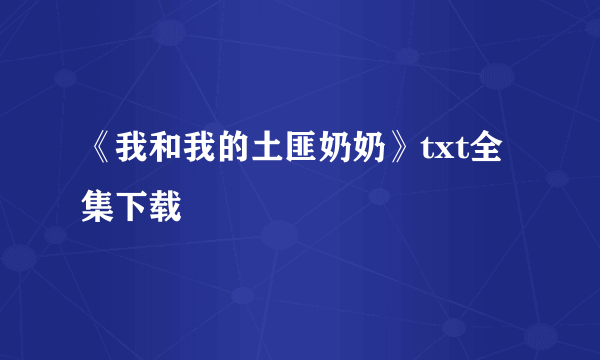 《我和我的土匪奶奶》txt全集下载